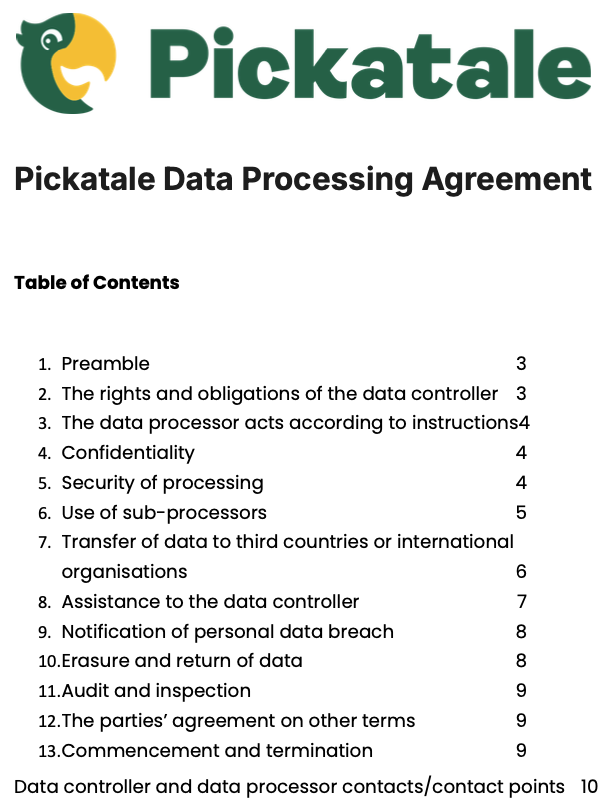 Pickatale

Pickatale Data Processing Agreement

Table of Contents

1. Preamble 3
2. The rights and obligations of the data controller 3
3. The data processor acts according to instructions4
4. Confidentiality 4
5. Security of processing 4
6. Use of sub-processors 5
7. Transfer of data to third countries or international organisations 6
8. Assistance to the data controller 7
9. Notification of personal data breach 8
10.Erasure and return of data 8
11.Audit and inspection 9
12.The parties' agreement on other terms 9
13.Commencement and termination 9
Data controller and data processor contacts/contact points 10